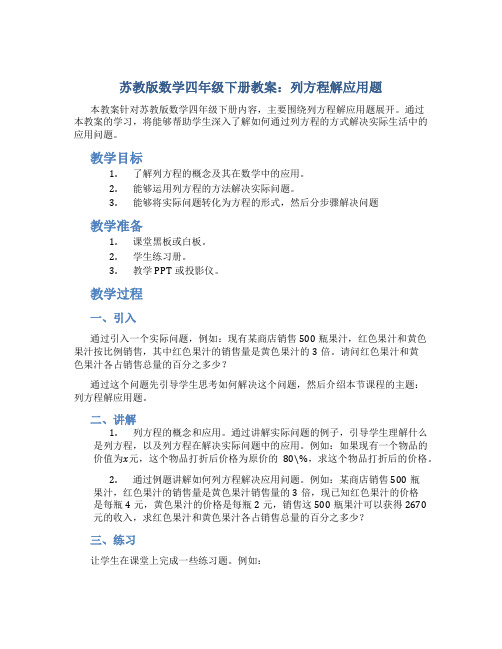 苏教版数学四年级下册教案：列方程解应用题

本教案针对苏教版数学四年级下册内容，主要围绕列方程解应用题展开。通过本教案的学习，将能够帮助学生深入了解如何通过列方程的方式解决实际生活中的应用问题。

教学目标

1. 了解列方程的概念及其在数学中的应用。
2. 能够运用列方程的方法解决实际问题。
3. 能够将实际问题转化为方程的形式，然后分步骤解决问题

教学准备

1. 课堂黑板或白板。
2. 学生练习册。
3. 教学PPT或投影仪。

教学过程

一、引入

通过引入一个实际问题，例如：现有某商店销售500瓶果汁，红色果汁和黄色果汁按比例销售，其中红色果汁的销售量是黄色果汁的3倍。请问红色果汁和黄色果汁各占销售总量的百分之多少？

通过这个问题先引导学生思考如何解决这个问题，然后介绍本节课程的主题：列方程解应用题。

二、讲解

1. 列方程的概念和应用。通过讲解实际问题的例子，引导学生理解什么是列方程，以及列方程在解决实际问题中的应用。例如：如果现有一个物品的价值为$x$元，这个物品打折后价格为原价的 80\%，求这个物品打折后的价格。

2. 通过例题讲解如何列方程解决应用问题。例如：某商店销售500瓶果汁，红色果汁的销售量是黄色果汁销售量的3倍，现已知红色果汁的价格是每瓶4元，黄色果汁的价格是每瓶2元，销售这500瓶果汁可以获得2670元的收入，求红色果汁和黄色果汁各占销售总量的百分之多少？

三、练习

让学生在课堂上完成一些练习题。例如：